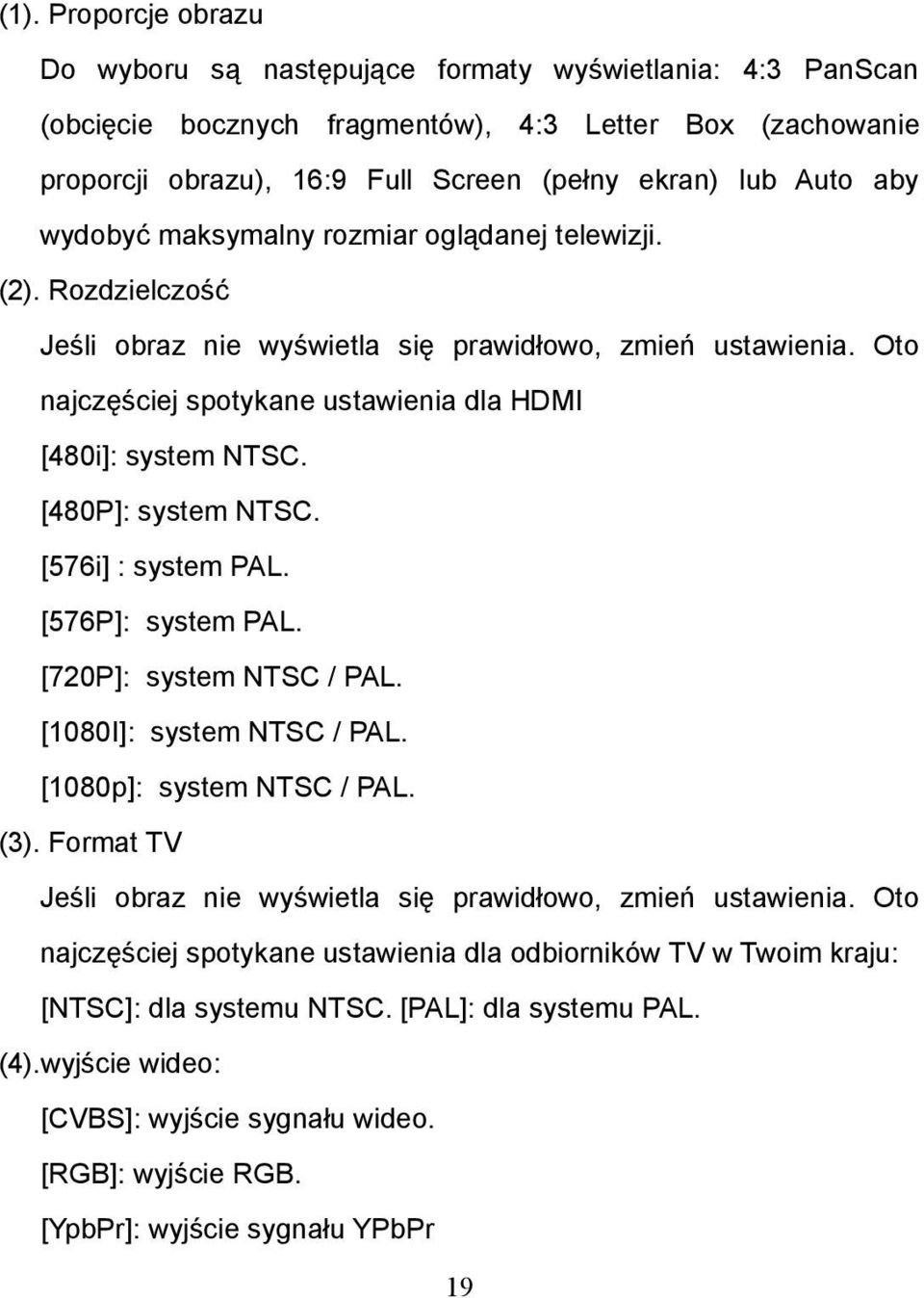 (1). Proporcje obrazu

Do wyboru są następujące formaty wyświetlania: 4:3 PanScan (obcięcie bocznych fragmentów), 4:3 Letter Box (zachowanie proporcji obrazu), 16:9 Full Screen (pełny ekran) lub Auto aby wydobyć maksymalny rozmiar oglądanej telewizji.

(2). Rozdzielczość

Jeśli obraz nie wyświetla się prawidłowo, zmień ustawienia. Oto najczęściej spotykane ustawienia dla HDMI

[480i]: system NTSC.

[480P]: system NTSC.

[576i] : system PAL.

[576P]: system PAL.

[720P]: system NTSC / PAL.

[1080I]: system NTSC / PAL.

[1080p]: system NTSC / PAL.

(3). Format TV

Jeśli obraz nie wyświetla się prawidłowo, zmień ustawienia. Oto najczęściej spotykane ustawienia dla odbiorników TV w Twoim kraju: [NTSC]: dla systemu NTSC. [PAL]: dla systemu PAL.

(4).wyjście wideo:

[CVBS]: wyjście sygnału wideo.

[RGB]: wyjście RGB.

[YpbPr]: wyjście sygnału YPbPr

19